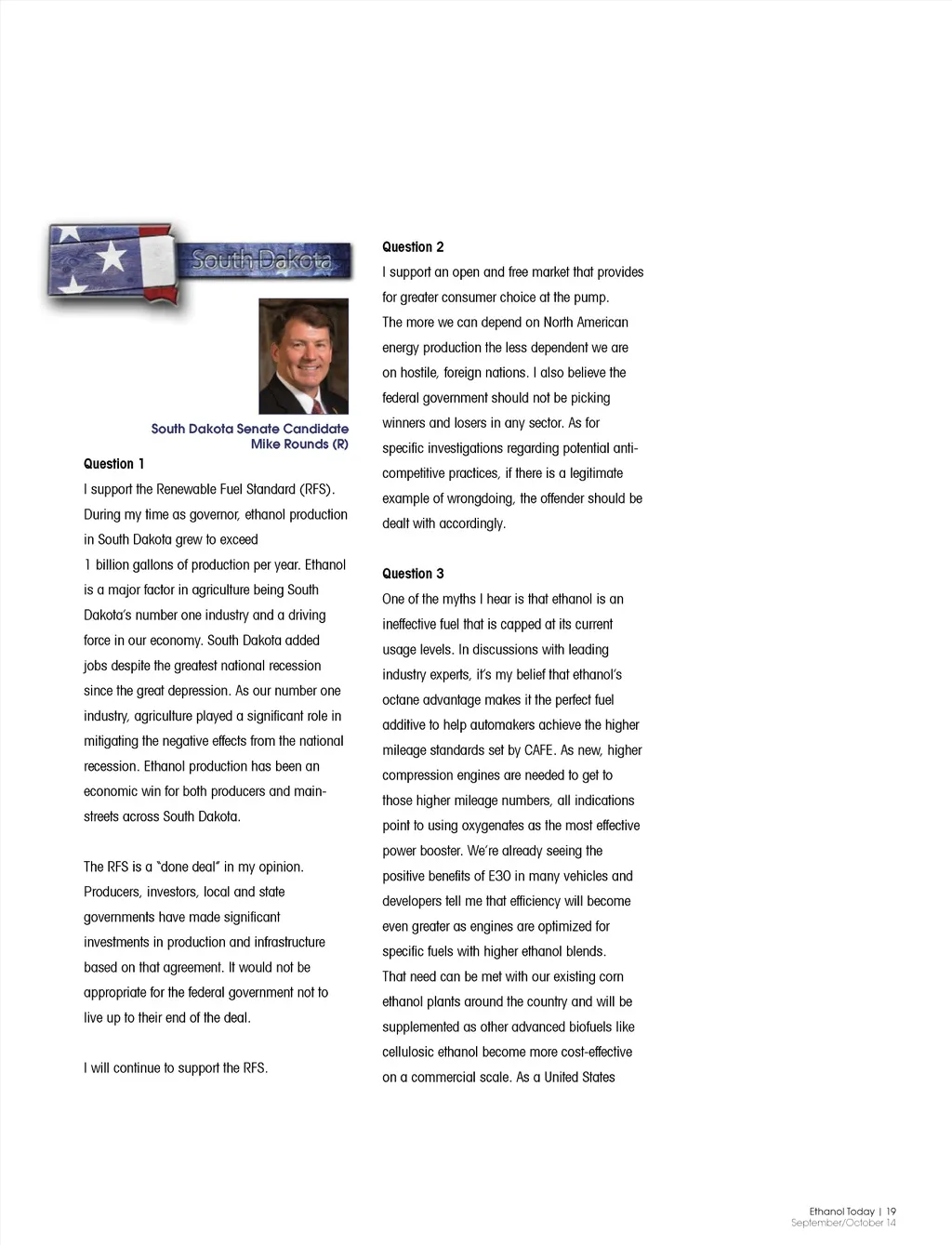 South Dakota

South Dakota Senate Candidate
Mike Rounds (R)

Question 1
I support the Renewable Fuel Standard (RFS). During my time as governor, ethanol production in South Dakota grew to exceed 1 billion gallons of production per year. Ethanol is a major factor in agriculture being South Dakota's number one industry and a driving force in our economy. South Dakota added jobs despite the greatest national recession since the great depression. As our number one industry, agriculture played a significant role in mitigating the negative effects from the national recession. Ethanol production has been an economic win for both producers and main-streets across South Dakota.

The RFS is a "done deal" in my opinion. Producers, investors, local and state governments have made significant investments in production and infrastructure based on that agreement. It would not be appropriate for the federal government not to live up to their end of the deal.

I will continue to support the RFS.

Question 2
I support an open and free market that provides for greater consumer choice at the pump. The more we can depend on North American energy production the less dependent we are on hostile, foreign nations. I also believe the federal government should not be picking winners and losers in any sector. As for specific investigations regarding potential anti-competitive practices, if there is a legitimate example of wrongdoing, the offender should be dealt with accordingly.

Question 3
One of the myths I hear is that ethanol is an ineffective fuel that is capped at its current usage levels. In discussions with leading industry experts, it's my belief that ethanol's octane advantage makes it the perfect fuel additive to help automakers achieve the higher mileage standards set by CAFE. As new, higher compression engines are needed to get to those higher mileage numbers, all indications point to using oxygenates as the most effective power booster. We're already seeing the positive benefits of E30 in many vehicles and developers tell me that efficiency will become even greater as engines are optimized for specific fuels with higher ethanol blends. That need can be met with our existing corn ethanol plants around the country and will be supplemented as other advanced biofuels like cellulosic ethanol become more cost-effective on a commercial scale. As a United States

Ethanol Today | 19
September/October 14